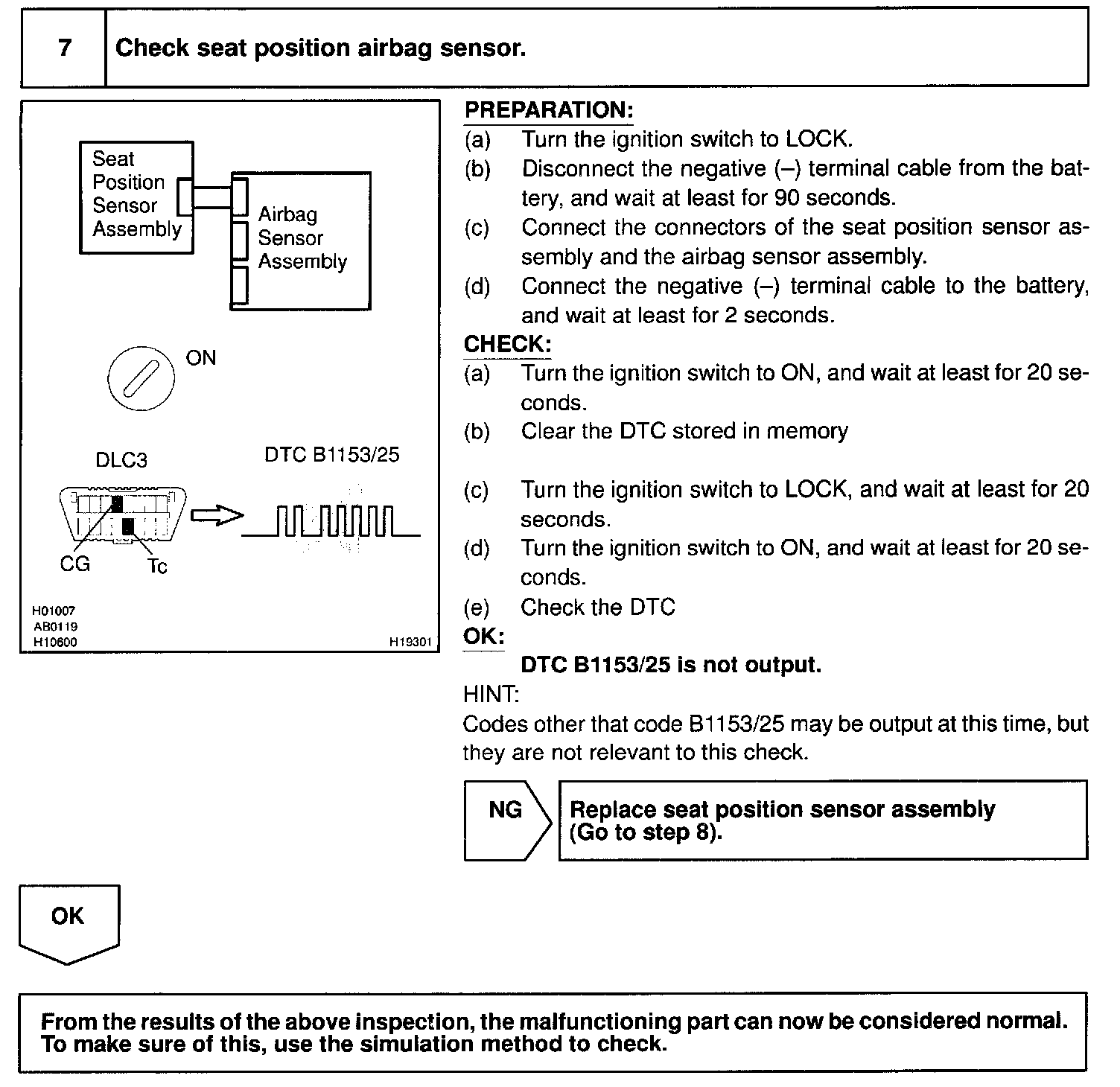 7 Check seat position airbag sensor.

Seat Position Sensor Assembly

Airbag Sensor Assembly

ON

DLC3

DTC B1153/25

CG

Tc

H01007
AB0119
H10600

H19301

PREPARATION:
(a) Turn the ignition switch to LOCK.
(b) Disconnect the negative (–) terminal cable from the battery, and wait at least for 90 seconds.
(c) Connect the connectors of the seat position sensor assembly and the airbag sensor assembly.
(d) Connect the negative (–) terminal cable to the battery, and wait at least for 2 seconds.

CHECK:
(a) Turn the ignition switch to ON, and wait at least for 20 seconds.
(b) Clear the DTC stored in memory
(c) Turn the ignition switch to LOCK, and wait at least for 20 seconds.
(d) Turn the ignition switch to ON, and wait at least for 20 seconds.
(e) Check the DTC

OK:
DTC B1153/25 is not output.

HINT:
Codes other that code B1153/25 may be output at this time, but they are not relevant to this check.

NG

Replace seat position sensor assembly (Go to step 8).

OK

From the results of the above inspection, the malfunctioning part can now be considered normal. To make sure of this, use the simulation method to check.